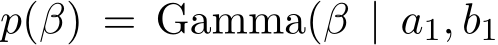 $p(\beta) = \text{Gamma}(\beta \mid a_1, b_1$